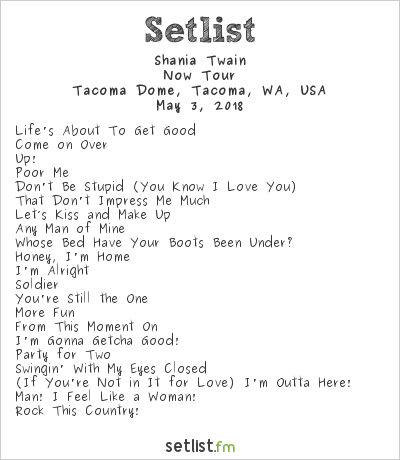 Setlist

Shania Twain
Now Tour
Tacoma Dome, Tacoma, WA, USA
May 3, 2018

Life's About To Get Good
Come on Over
Up!
Poor Me
Don't Be Stupid (You Know I Love You)
That Don't Impress Me Much
Let's Kiss and Make Up
Any Man of Mine
Whose Bed Have Your Boots Been Under?
Honey, I'm Home
I'm Alright
Soldier
You're Still the One
More Fun
From This Moment On
I'm Gonna Getcha Good!
Party for Two
Swingin' With My Eyes Closed
(If You're Not in It for Love) I'm Outta Here!
Man! I Feel Like a Woman!
Rock This Country!

setlist.fm